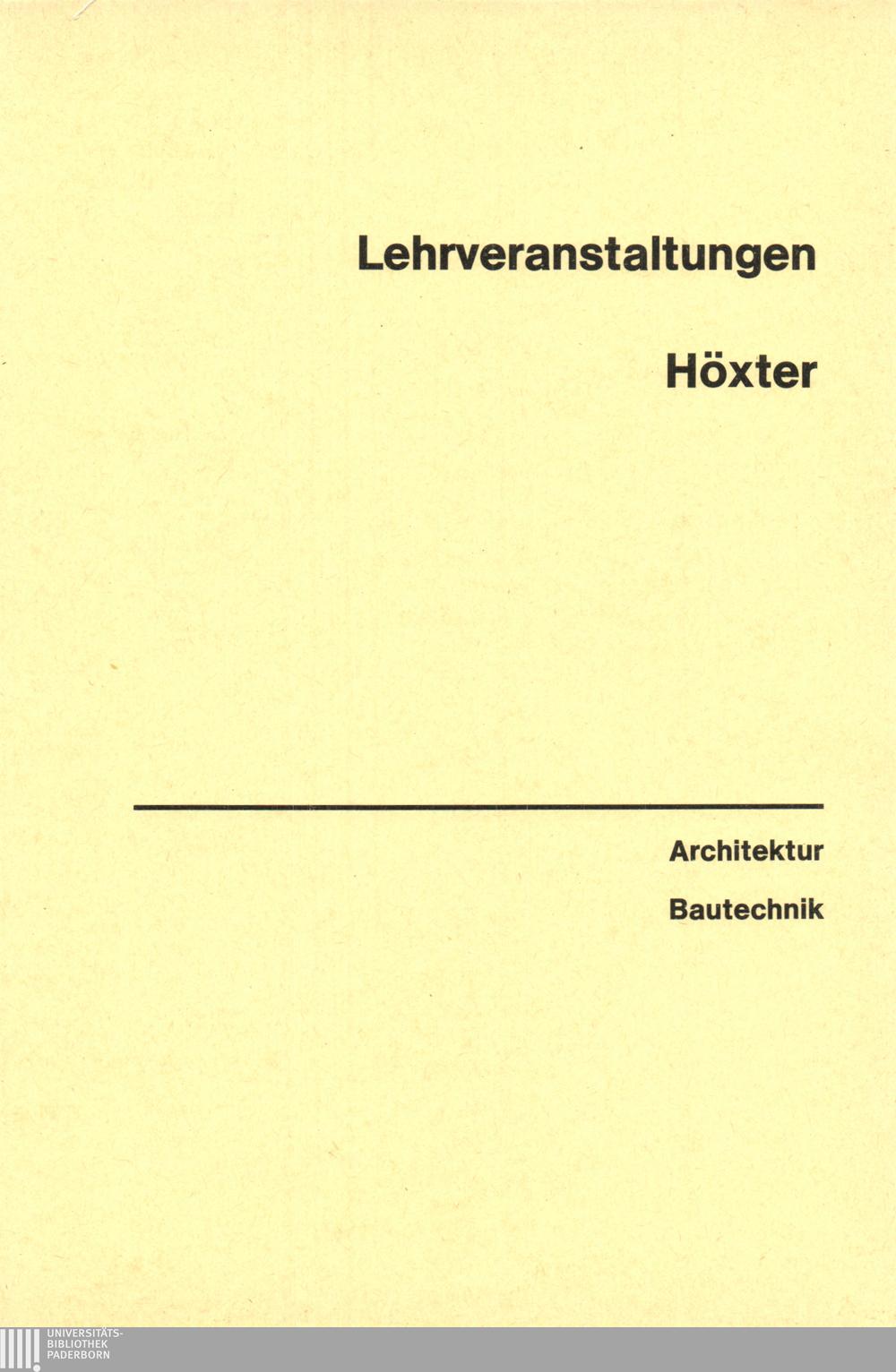 Lehrveranstaltungen

Höxter

Architektur

Bautechnik

UNIVERSITÄTS-
BIBLIOTHEK
PADERBORN